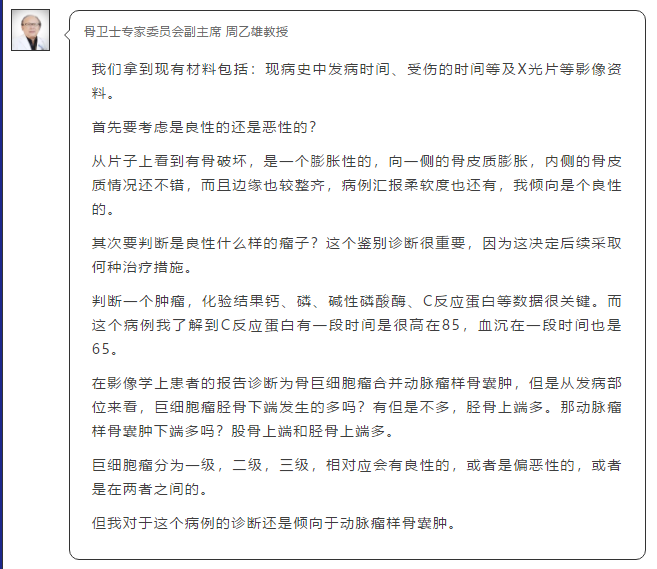 骨卫士专家委员会副主席 周乙雄教授

我们拿到现有材料包括：现病史中发病时间、受伤的时间等及X光片等影像资料。

首先要考虑是良性的还是恶性的？

从片子上看到有骨破坏，是一个膨胀性的，向一侧的骨皮质膨胀，内侧的骨皮质情况还不错，而且边缘也较整齐，病例汇报柔软度也还有，我倾向是个良性的。

其次要判断是良性什么样的瘤子？这个鉴别诊断很重要，因为这决定后续采取何种治疗措施。

判断一个肿瘤，化验结果钙、磷、碱性磷酸酶、C反应蛋白等数据很关键。而这个病例我了解到C反应蛋白有一段时间是很高在85，血沉在一段时间也是65。

在影像学上患者的报告诊断为骨巨细胞瘤合并动脉瘤样骨囊肿，但是从发病部位来看，巨细胞瘤胫骨下端发生的多吗？有但是不多，胫骨上端多。那动脉瘤样骨囊肿下端多吗？股骨上端和胫骨上端多。

巨细胞瘤分为一级，二级，三级，相对应会有良性的，或者是偏恶性的，或者是在两者之间的。

但我对于这个病例的诊断还是倾向于动脉瘤样骨囊肿。